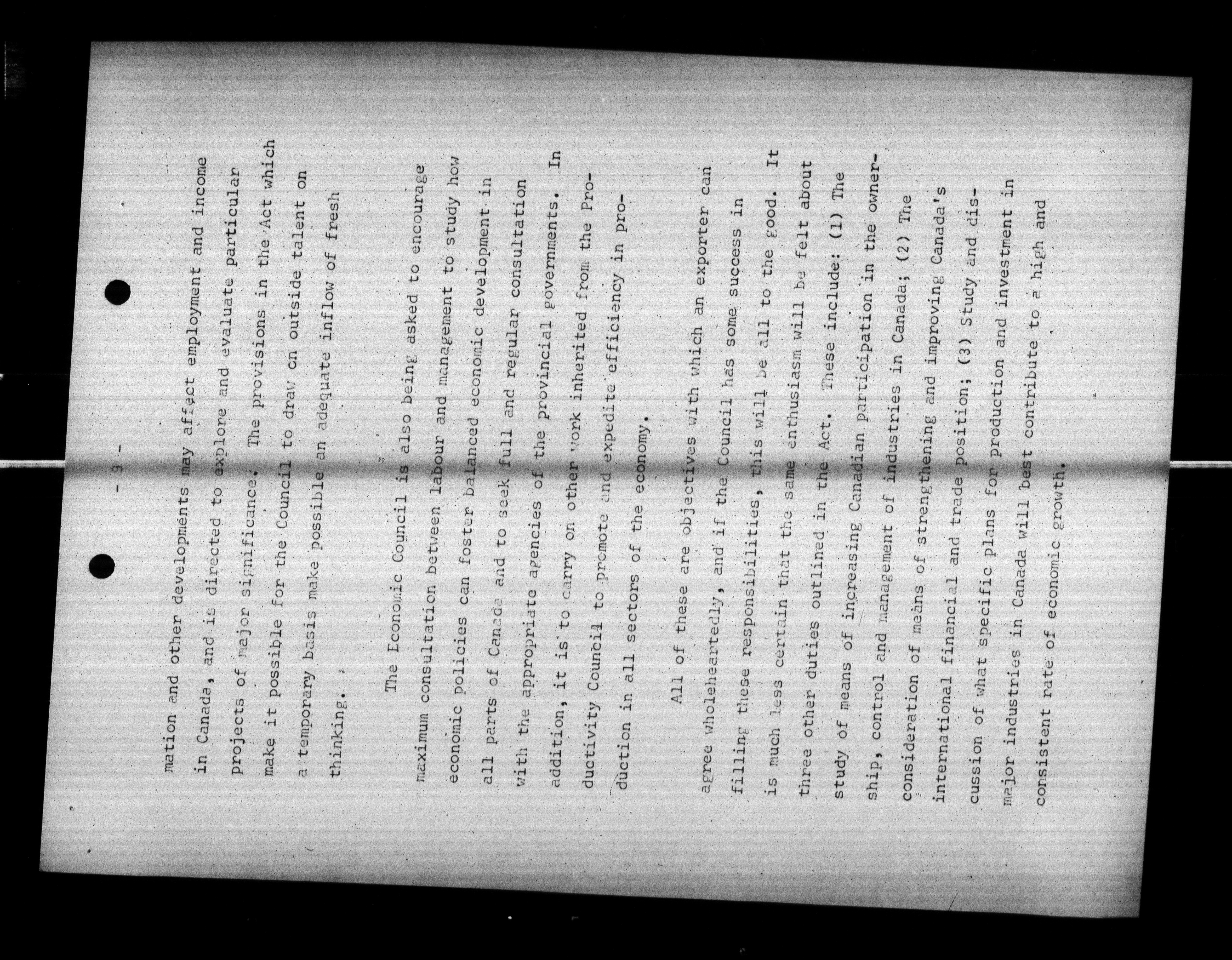 - 9 -

mation and other developments may affect employment and income in Canada, and is directed to explore and evaluate particular projects of major significance. The provisions in the Act which make it possible for the Council to draw on outside talent on a temporary basis make possible an adequate inflow of fresh thinking.

The Economic Council is also being asked to encourage maximum consultation between labour and management to study how economic policies can foster balanced economic development in all parts of Canada and to seek full and regular consultation with the appropriate agencies of the provincial governments. In addition, it is to carry on other work inherited from the Productivity Council to promote and expedite efficiency in production in all sectors of the economy.

All of these are objectives with which an exporter can agree wholeheartedly, and if the Council has some success in filling these responsibilities, this will be all to the good. It is much less certain that the same enthusiasm will be felt about three other duties outlined in the Act. These include: (1) The study of means of increasing Canadian participation in the ownership, control and management of industries in Canada; (2) The consideration of means of strengthening and improving Canada's international financial and trade position; (3) Study and discussion of what specific plans for production and investment in major industries in Canada will best contribute to a high and consistent rate of economic growth.